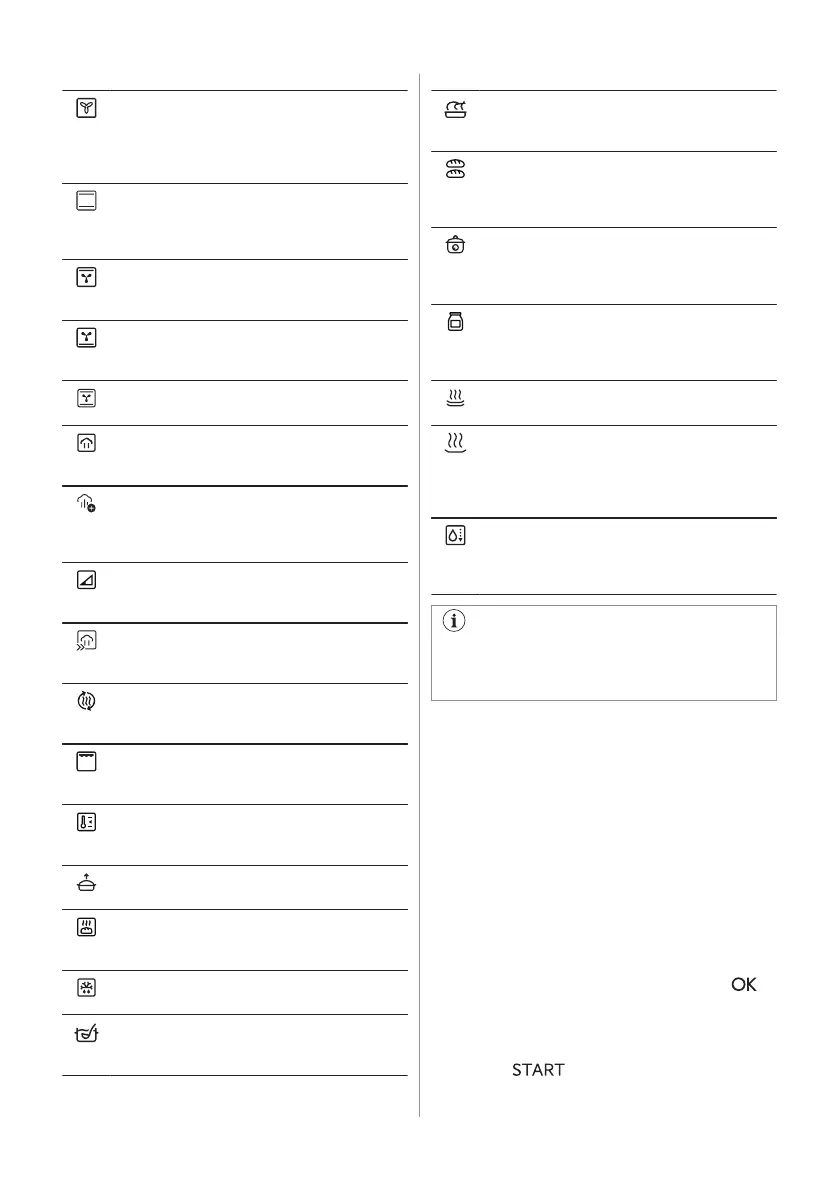 OK

START